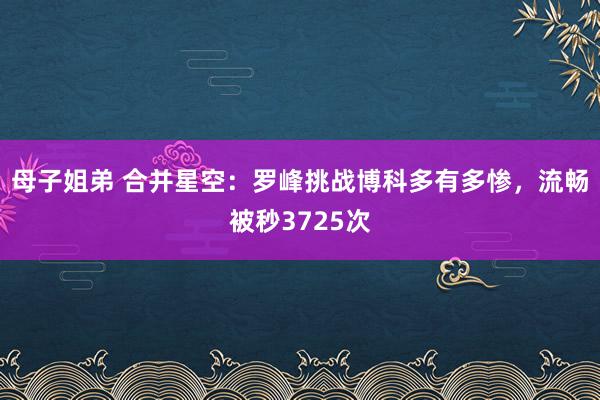 母子姐弟 合并星空：罗峰挑战博科多有多惨，流畅被秒3725次